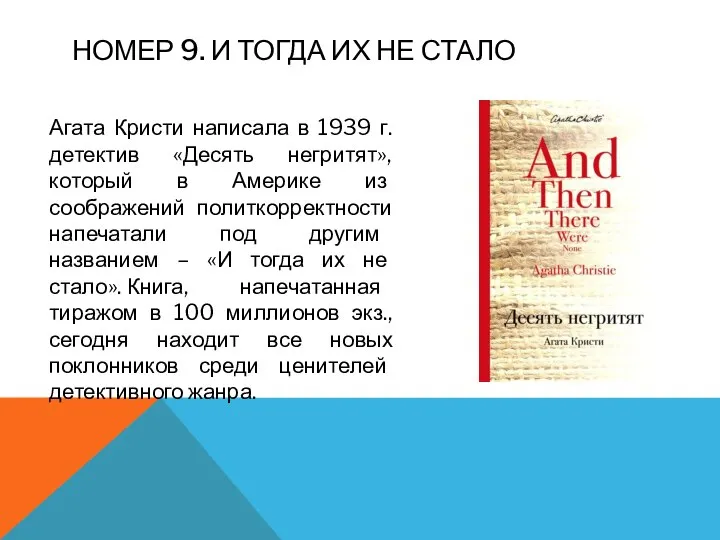 НОМЕР 9. И ТОГДА ИХ НЕ СТАЛО

Агата Кристи написала в 1939 г. детектив «Десять негритят», который в Америке из соображений политкорректности напечатали под другим названием – «И тогда их не стало». Книга, напечатанная тиражом в 100 миллионов экз., сегодня находит все новых поклонников среди ценителей детективного жанра.

Agatha Christie

And Then There Were None

Agatha Christie

Десять негритят

Агата Кристи